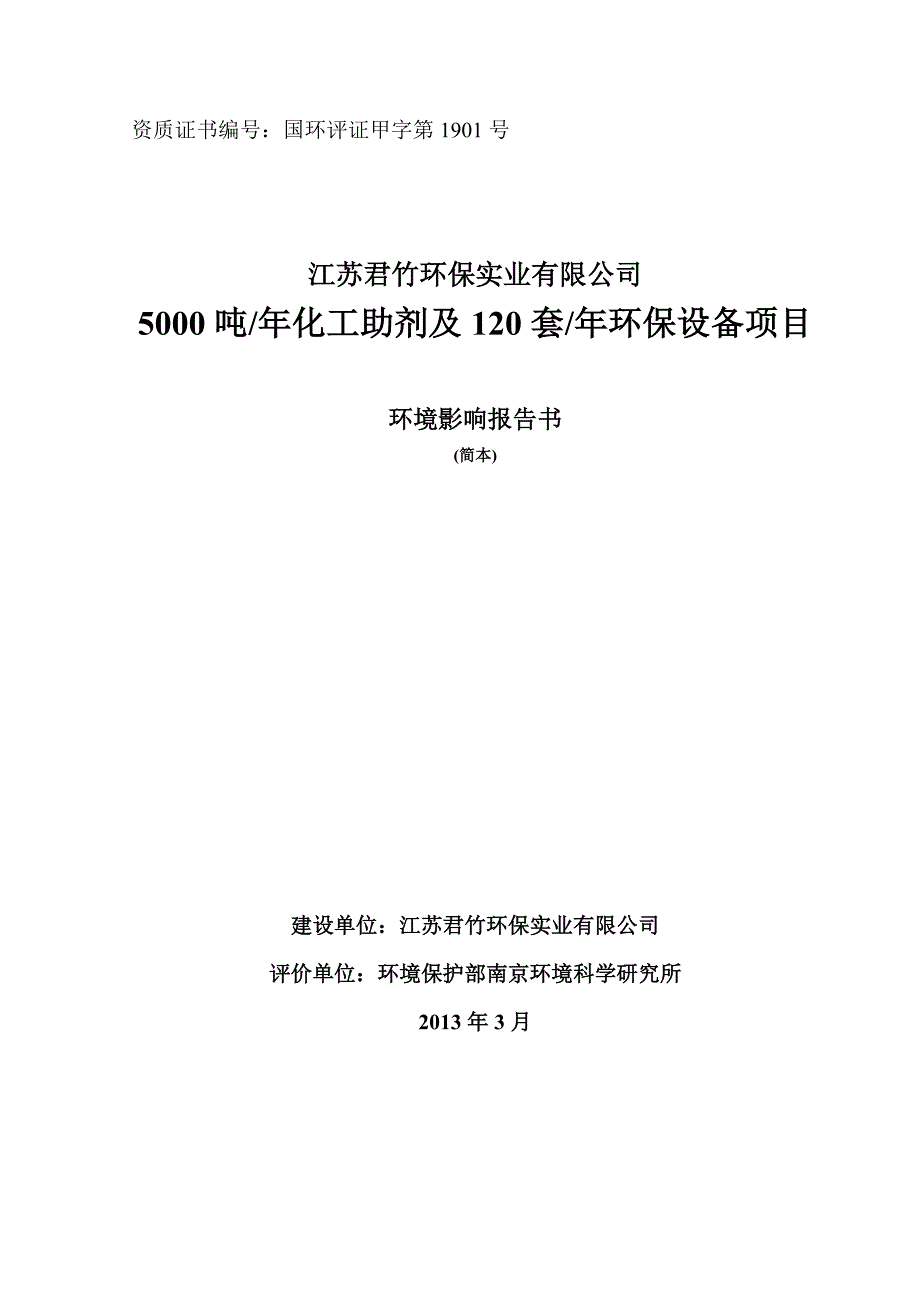 资质证书编号：国环评证甲字第 1901 号

江苏君竹环保实业有限公司
5000 吨/年化工助剂及 120 套/年环保设备项目

环境影响报告书
(简本)

建设单位：江苏君竹环保实业有限公司

评价单位：环境保护部南京环境科学研究所

2013 年 3 月